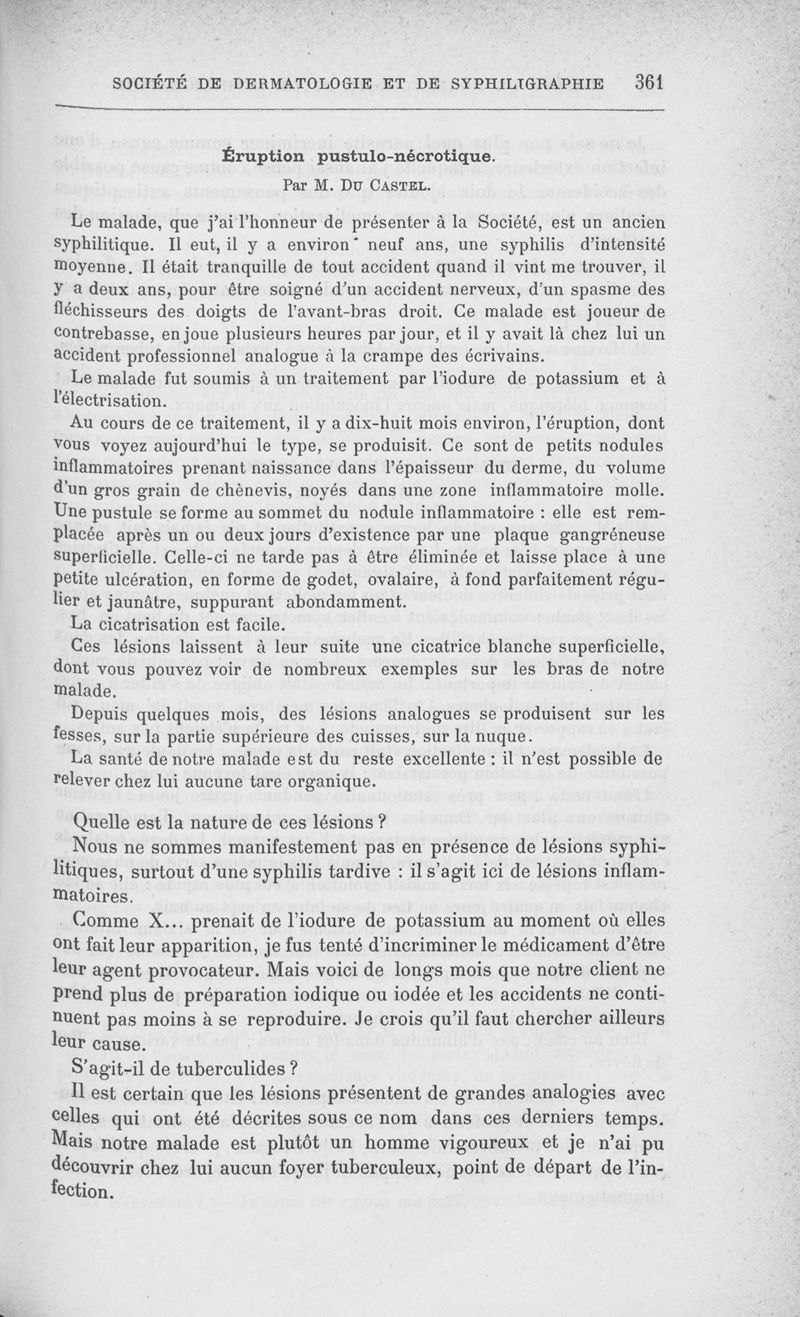 SOCIÉTÉ DE DERMATOLOGIE ET DE SYPHILIGRAPHIE 361

Éruption pustulo-nécrotique.

Par M. Du Castel.

Le malade, que j'ai l'honneur de présenter à la Société, est un ancien syphilitique. Il eut, il y a environ neuf ans, une syphilis d'intensité moyenne. Il était tranquille de tout accident quand il vint me trouver, il y a deux ans, pour être soigné d'un accident nerveux, d'un spasme des fléchisseurs des doigts de l'avant-bras droit. Ce malade est joueur de contrebasse, en joue plusieurs heures par jour, et il y avait là chez lui un accident professionnel analogue à la crampe des écrivains.

Le malade fut soumis à un traitement par l'iodure de potassium et à l'électrisation.

Au cours de ce traitement, il y a dix-huit mois environ, l'éruption, dont vous voyez aujourd'hui le type, se produisit. Ce sont de petits nodules inflammatoires prenant naissance dans l'épaisseur du derme, du volume d'un gros grain de chènevis, noyés dans une zone inflammatoire molle. Une pustule se forme au sommet du nodule inflammatoire : elle est remplacée après un ou deux jours d'existence par une plaque gangréneuse superficielle. Celle-ci ne tarde pas à être éliminée et laisse place à une petite ulcération, en forme de godet, ovalaire, à fond parfaitement régulier et jaunâtre, suppurant abondamment.

La cicatrisation est facile.

Ces lésions laissent à leur suite une cicatrice blanche superficielle, dont vous pouvez voir de nombreux exemples sur les bras de notre malade.

Depuis quelques mois, des lésions analogues se produisent sur les fesses, sur la partie supérieure des cuisses, sur la nuque.

La santé de notre malade est du reste excellente : il n'est possible de relever chez lui aucune tare organique.

Quelle est la nature de ces lésions ?

Nous ne sommes manifestement pas en présence de lésions syphilitiques, surtout d'une syphilis tardive : il s'agit ici de lésions inflammatoires.

Comme X... prenait de l'iodure de potassium au moment où elles ont fait leur apparition, je fus tenté d'incriminer le médicament d'être leur agent provocateur. Mais voici de longs mois que notre client ne prend plus de préparation iodique ou iodée et les accidents ne continuent pas moins à se reproduire. Je crois qu'il faut chercher ailleurs leur cause.

S'agit-il de tuberculides ?

Il est certain que les lésions présentent de grandes analogies avec celles qui ont été décrites sous ce nom dans ces derniers temps. Mais notre malade est plutôt un homme vigoureux et je n'ai pu découvrir chez lui aucun foyer tuberculeux, point de départ de l'infection.